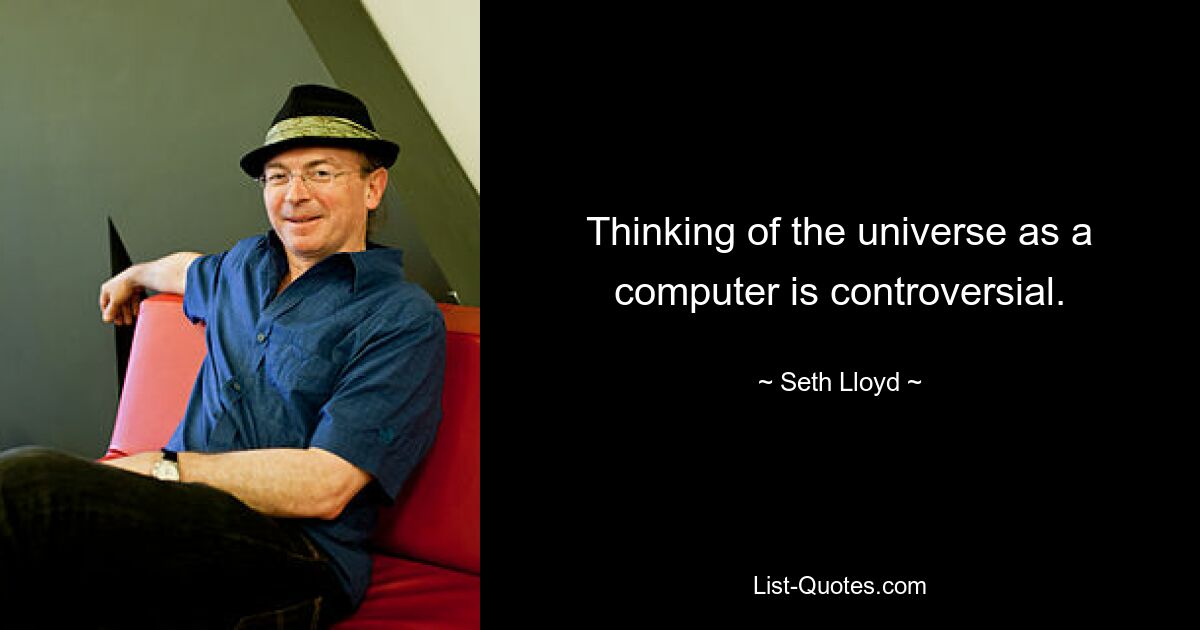 Thinking of the universe as a computer is controversial.

~ Seth Lloyd ~

List-Quotes.com